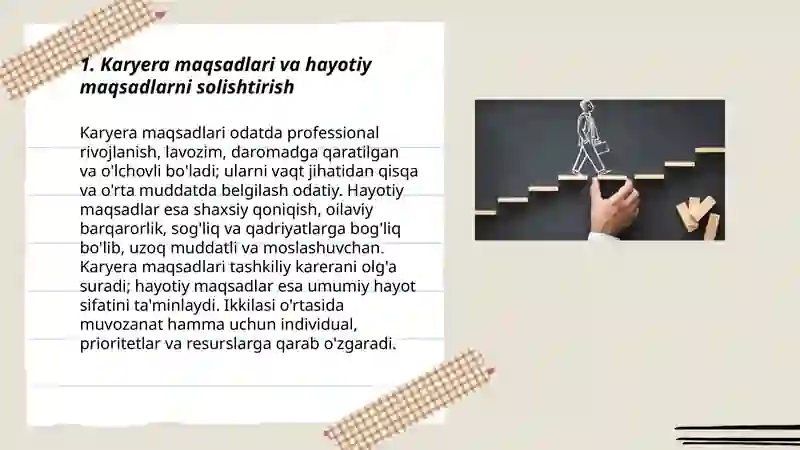 1. Karyera maqsadlari va hayotiy maqsadlarni solishtirish

Karyera maqsadlari odatda professional rivojlanish, lavozim, daromadga qaratilgan va o'lchovli bo'ladi; ularni vaqt jihatidan qisqa va o'rta muddatda belgilash odatiy. Hayotiy maqsadlar esa shaxsiy qoniqish, oilaviy barqarorlik, sog'liq va qadriyatlarga bog'liq bo'lib, uzoq muddatli va moslashuvchan. Karyera maqsadlari tashkiliy karerani olg'a suradi; hayotiy maqsadlar esa umumiy hayot sifatini ta'minlaydi. Ikkilasi o'rtasida muvozanat hamma uchun individual, prioritetlar va resurslarga qarab o'zgaradi.